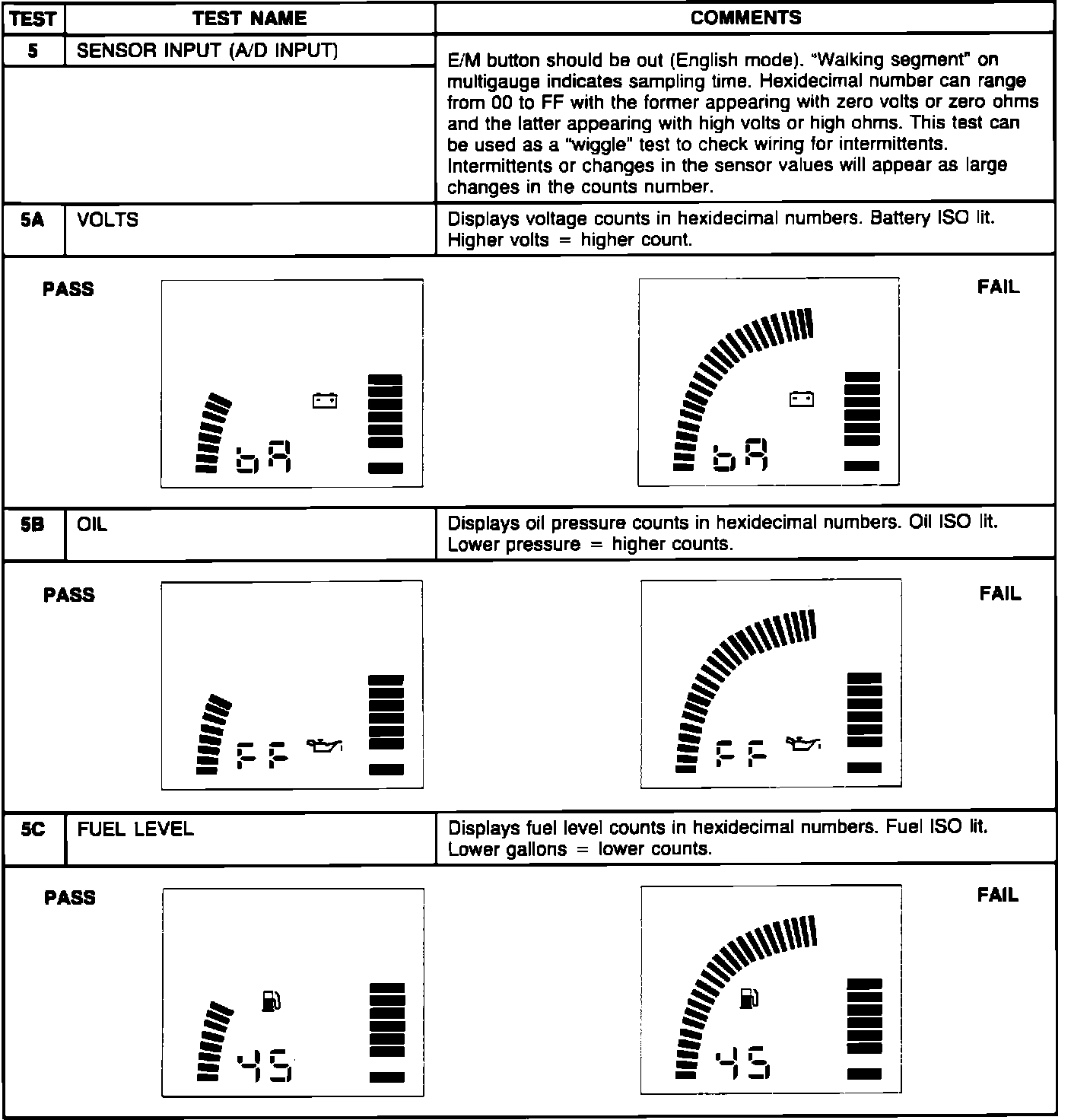 | TEST | TEST NAME | COMMENTS |
|---|---|---|
| 5 | SENSOR INPUT (A/D INPUT) | E/M button should be out (English mode). "Walking segment" on multigauge indicates sampling time. Hexidecimal number can range from 00 to FF with the former appearing with zero volts or zero ohms and the latter appearing with high volts or high ohms. This test can be used as a "wiggle" test to check wiring for intermittents. Intermittents or changes in the sensor values will appear as large changes in the counts number. |
| 5A | VOLTS | Displays voltage counts in hexidecimal numbers. Battery ISO lit. Higher volts = higher count. |

PASS

bA

FAIL

bA

| 5B | OIL | Displays oil pressure counts in hexidecimal numbers. Oil ISO lit. Lower pressure = higher counts. |
|---|---|---|

PASS

FF

FAIL

FF

| 5C | FUEL LEVEL | Displays fuel level counts in hexidecimal numbers. Fuel ISO lit. Lower gallons = lower counts. |
|---|---|---|

PASS

45

FAIL

45